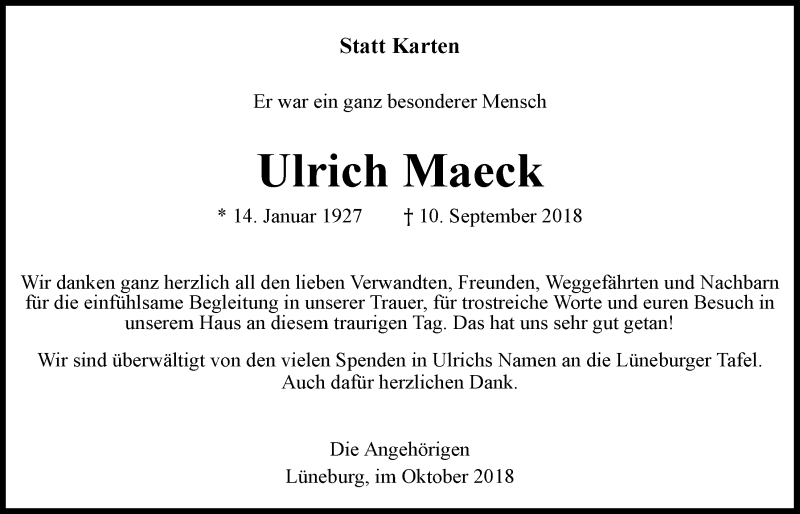 Statt Karten

Er war ein ganz besonderer Mensch

Ulrich Maeck

* 14. Januar 1927 † 10. September 2018

Wir danken ganz herzlich all den lieben Verwandten, Freunden, Weggefährten und Nachbarn für die einfühlsame Begleitung in unserer Trauer, für trostreiche Worte und euren Besuch in unserem Haus an diesem traurigen Tag. Das hat uns sehr gut getan!

Wir sind überwältigt von den vielen Spenden in Ulrichs Namen an die Lüneburger Tafel. Auch dafür herzlichen Dank.

Die Angehörigen
Lüneburg, im Oktober 2018